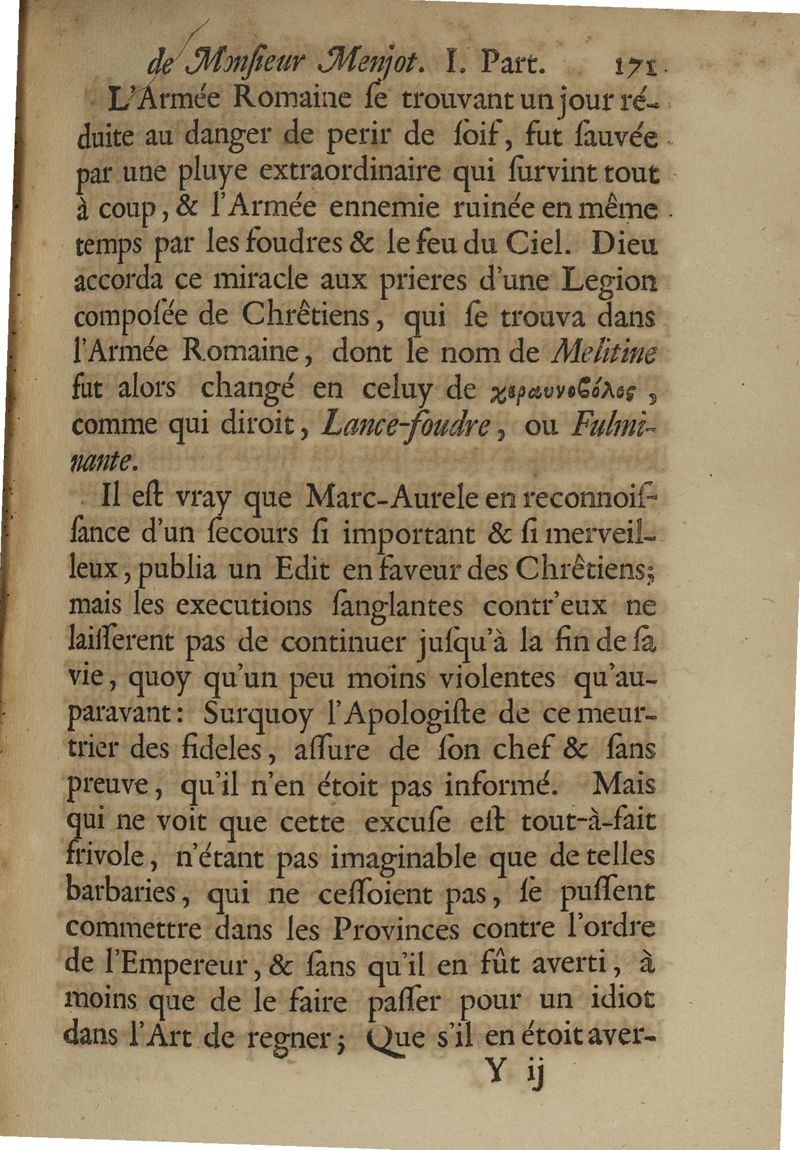 de Monſieur Menjot. I. Part. 171

L'Armée Romaine ſe trouvant un jour réduite au danger de perir de ſoif, fut ſauvée par une pluye extraordinaire qui ſurvint tout à coup, & l'Armée ennemie ruinée en même temps par les foudres & le feu du Ciel. Dieu accorda ce miracle aux prieres d'une Legion compoſée de Chrêtiens, qui ſe trouva dans l'Armée Romaine, dont le nom de Melitine fut alors changé en celuy de κεραυνοβόλος, comme qui diroit, Lance-foudre, ou Fulminante.

Il eſt vray que Marc-Aurele en reconnoiſſance d'un ſecours ſi important & ſi merveilleux, publia un Edit en faveur des Chrêtiens; mais les executions ſanglantes contr'eux ne laiſſerent pas de continuer juſqu'à la fin de ſa vie, quoy qu'un peu moins violentes qu'auparavant: Surquoy l'Apologiſte de ce meurtrier des fideles, aſſure de ſon chef & ſans preuve, qu'il n'en étoit pas informé. Mais qui ne voit que cette excuſe eſt tout-à-fait frivole, n'étant pas imaginable que de telles barbaries, qui ne ceſſoient pas, ſe puſſent commettre dans les Provinces contre l'ordre de l'Empereur, & ſans qu'il en fût averti, à moins que de le faire paſſer pour un idiot dans l'Art de regner; Que s'il en étoit aver-

Y ij